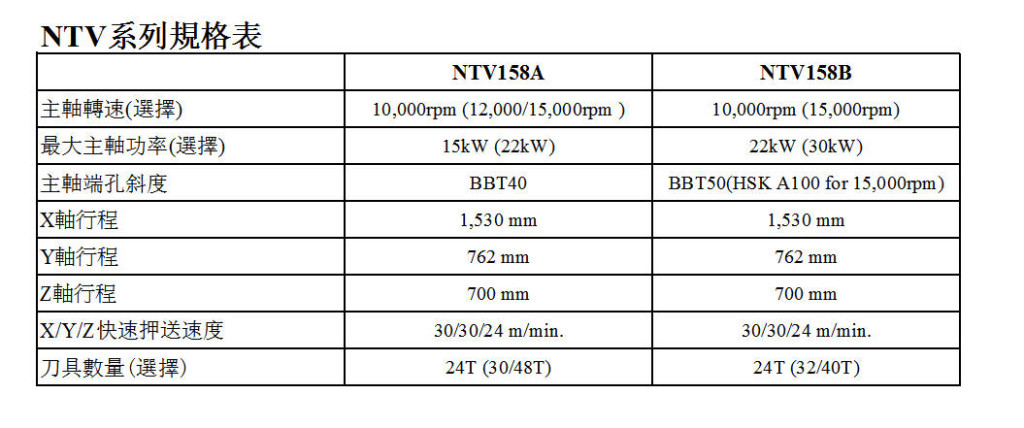 NTV系列規格表

| | NTV158A | NTV158B |
|---|---|---|
| 主軸轉速(選擇) | 10,000rpm (12,000/15,000rpm ) | 10,000rpm (15,000rpm) |
| 最大主軸功率(選擇) | 15kW (22kW) | 22kW (30kW) |
| 主軸端孔斜度 | BBT40 | BBT50(HSK A100 for 15,000rpm) |
| X軸行程 | 1,530 mm | 1,530 mm |
| Y軸行程 | 762 mm | 762 mm |
| Z軸行程 | 700 mm | 700 mm |
| X/Y/Z快速押送速度 | 30/30/24 m/min. | 30/30/24 m/min. |
| 刀具數量(選擇) | 24T (30/48T) | 24T (32/40T) |